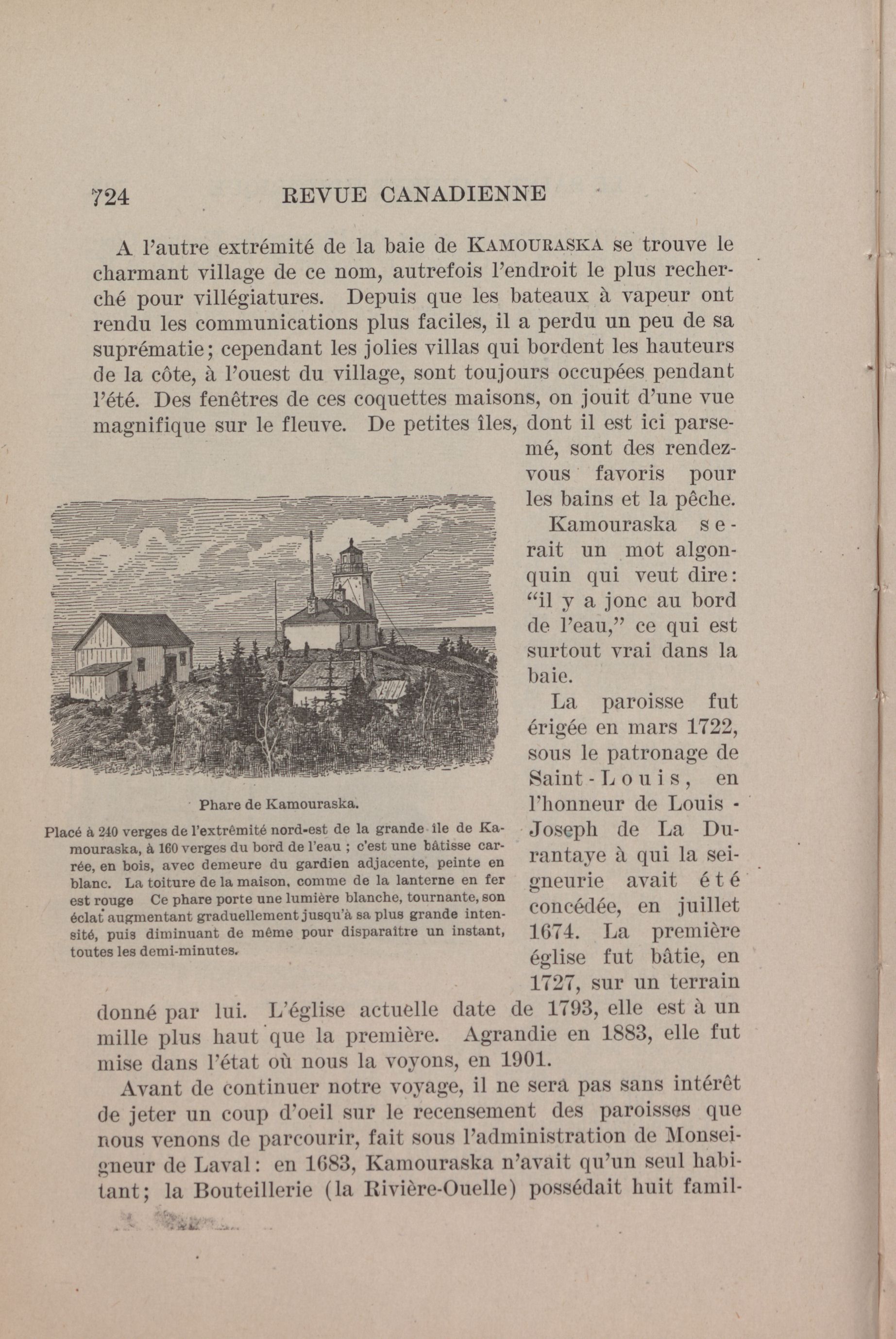 724 REVUE CANADIENNE

A l'autre extrémité de la baie de KAMOURASKA se trouve le charmant village de ce nom, autrefois l'endroit le plus recherché pour villégiatures. Depuis que les bateaux à vapeur ont rendu les communications plus faciles, il a perdu un peu de sa suprématie; cependant les jolies villas qui bordent les hauteurs de la côte, à l'ouest du village, sont toujours occupées pendant l'été. Des fenêtres de ces coquettes maisons, on jouit d'une vue magnifique sur le fleuve. De petites îles, dont il est ici parsemé, sont des rendez-vous favoris pour les bains et la pêche.

Kamouraska serait un mot algonquin qui veut dire: "il y a jonc au bord de l'eau," ce qui est surtout vrai dans la baie.

La paroisse fut érigée en mars 1722, sous le patronage de Saint-Louis, en l'honneur de Louis-Joseph de La Durantaye à qui la seigneurie avait été concédée, en juillet 1674. La première église fut bâtie, en 1727, sur un terrain donné par lui. L'église actuelle date de 1793, elle est à un mille plus haut que la première. Agrandie en 1883, elle fut mise dans l'état où nous la voyons, en 1901.

Phare de Kamouraska.

Placé à 240 verges de l'extrêmité nord-est de la grande île de Kamouraska, à 160 verges du bord de l'eau ; c'est une bâtisse carrée, en bois, avec demeure du gardien adjacente, peinte en blanc. La toiture de la maison, comme de la lanterne en fer est rouge Ce phare porte une lumière blanche, tournante, son éclat augmentant graduellement jusqu'à sa plus grande intensité, puis diminuant de même pour disparaître un instant, toutes les demi-minutes.

Avant de continuer notre voyage, il ne sera pas sans intérêt de jeter un coup d'oeil sur le recensement des paroisses que nous venons de parcourir, fait sous l'administration de Monseigneur de Laval: en 1683, Kamouraska n'avait qu'un seul habitant; la Bouteillerie (la Rivière-Ouelle) possédait huit famil-